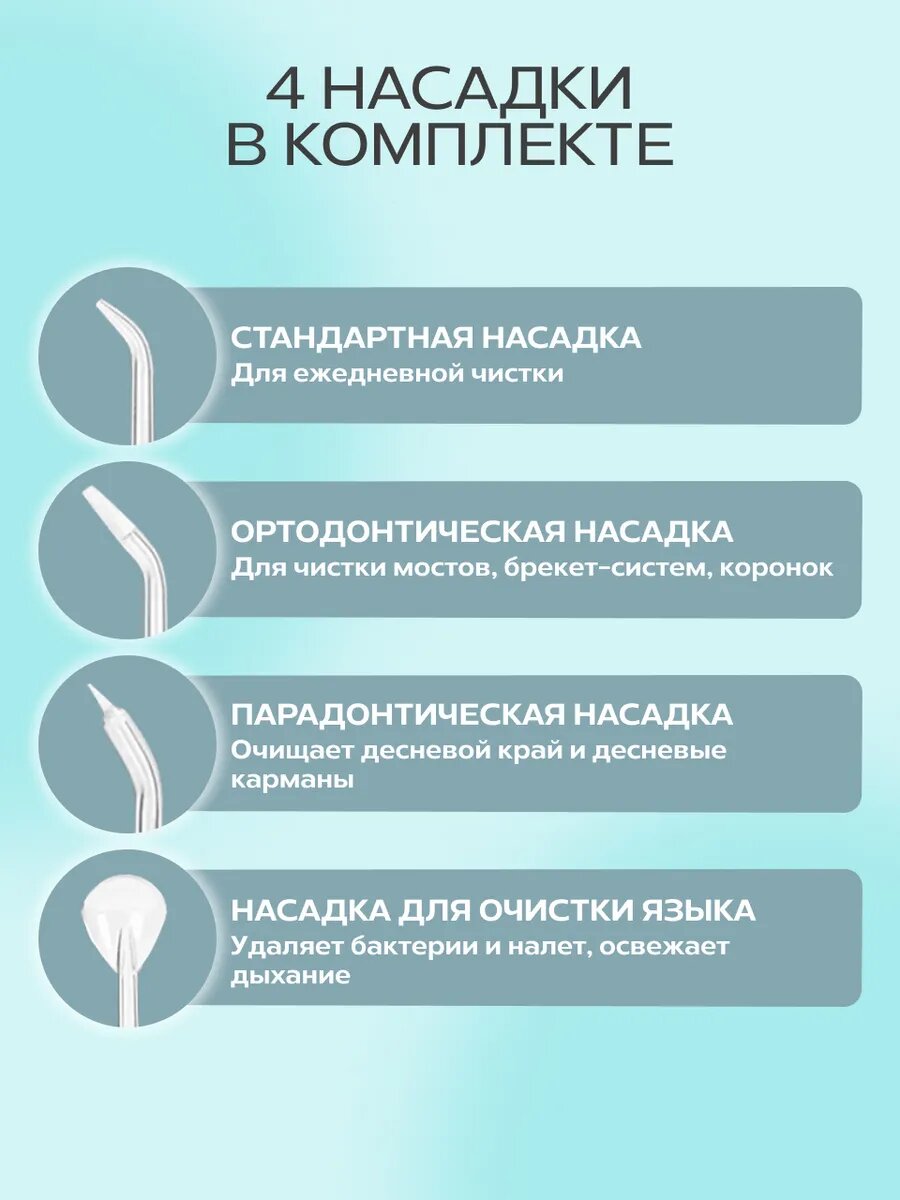 4 НАСАДКИ
В КОМПЛЕКТЕ

СТАНДАРТНАЯ НАСАДКА
Для ежедневной чистки

ОРТОДОНТИЧЕСКАЯ НАСАДКА
Для чистки мостов, брекет-систем, коронок

ПАРАДОНТИЧЕСКАЯ НАСАДКА
Очищает десневой край и десневые карманы

НАСАДКА ДЛЯ ОЧИСТКИ ЯЗЫКА
Удаляет бактерии и налет, освежает дыхание